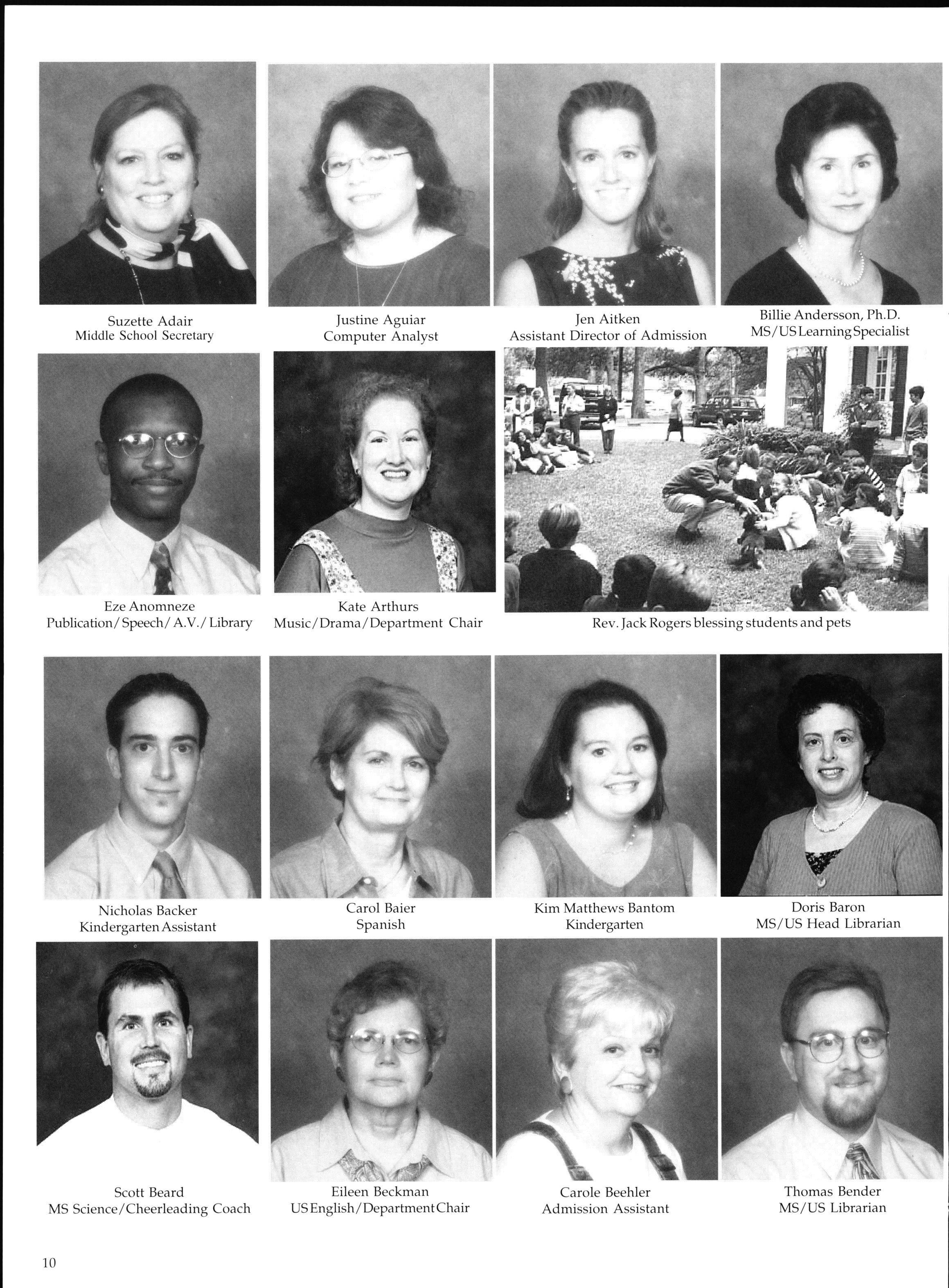 Suzette Adair
Middle School Secretary

Justine Aguiar
Computer Analyst

Jen Aitken
Assistant Director of Admission

Billie Andersson, Ph.D.
MS/US Learning Specialist

Eze Anomneze
Publication/Speech/A.V./Library

Kate Arthurs
Music/Drama/Department Chair

Rev. Jack Rogers blessing students and pets

Nicholas Backer
Kindergarten Assistant

Carol Baier
Spanish

Kim Matthews Bantom
Kindergarten

Doris Baron
MS/US Head Librarian

Scott Beard
MS Science/Cheerleading Coach

Eileen Beckman
US English/Department Chair

Carole Beehler
Admission Assistant

Thomas Bender
MS/US Librarian

10